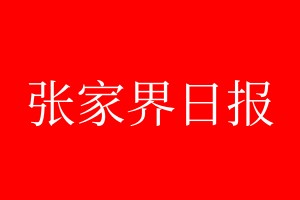 张家界日报